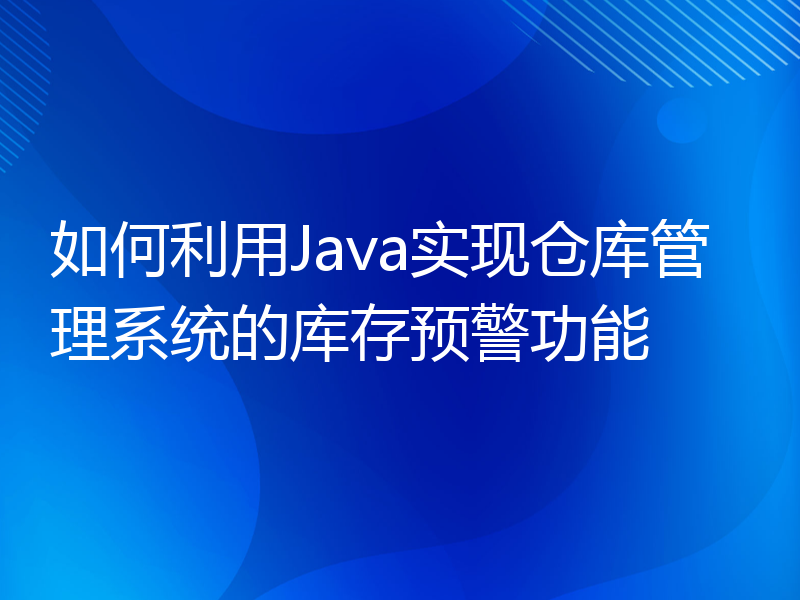 如何利用Java实现仓库管理系统的库存预警功能